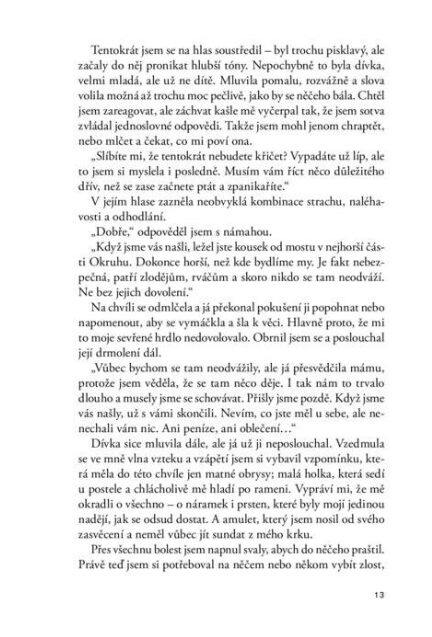 Tentokrát jsem se na hlas soustředil – byl trochu pisklavý, ale začaly do něj pronikat hlubší tóny. Nepochybně to byla dívka, velmi mladá, ale už ne dítě. Mluvila pomalu, rozvážně a slova volila možná až trochu moc pečlivě, jako by se něčeho bála. Chtěl jsem zareagovat, ale záchvat kašle mě vyčerpal tak, že jsem sotva zvládal jednoslovné odpovědi. Takže jsem mohl jenom chraptět, nebo mlčet a čekat, co mi poví ona.

„Slíbíte mi, že tentokrát nebudete křičet? Vypadáte už líp, ale to jsem si myslela i posledně. Musím vám říct něco důležitého dřív, než se zase začnete ptát a zpanikaříte."

V jejím hlase zazněla neobvyklá kombinace strachu, naléhavosti a odhodlání.

„Dobře," odpověděl jsem s námahou.

„Když jsme vás našli, ležel jste kousek od mostu v nejhorší části Okruhu. Dokonce horší, než kde bydlíme my. Je fakt nebezpečná, patří zlodějům, rváčům a skoro nikdo se tam neodváží. Ne bez jejich dovolení."

Na chvíli se odmlčela a já překonal pokušení ji popohnat nebo napomenout, aby se vymáčkla a šla k věci. Hlavně proto, že mi to moje sevřené hrdlo nedovolovalo. Obrnil jsem se a poslouchal její drmolení dál.

„Vůbec bychom se tam neodvážily, ale já přesvědčila mámu, protože jsem věděla, že se tam něco děje. I tak nám to trvalo dlouho a musely jsme se schovávat. Přišly jsme pozdě. Když jsme vás našly, už s vámi skončili. Nevím, co jste měl u sebe, ale nenechali vám nic. Ani peníze, ani oblečení…"

Dívka sice mluvila dále, ale já už ji neposlouchal. Vzedmula se ve mně vlna vzteku a vzápětí jsem si vybavil vzpomínku, která měla do této chvíle jen matné obrysy; malá holka, která sedí u postele a chlácholivě mě hladí po rameni. Vypráví mi, že mě okradli o všechno – o náramek i prsten, které byly mojí jedinou nadějí, jak se odsud dostat. A amulet, který jsem nosil od svého zasvěcení a neměl vůbec jít sundat z mého krku.

Přes všechnu bolest jsem napnul svaly, abych do něčeho praštil. Právě teď jsem si potřeboval na něčem nebo někom vybít zlost,

13